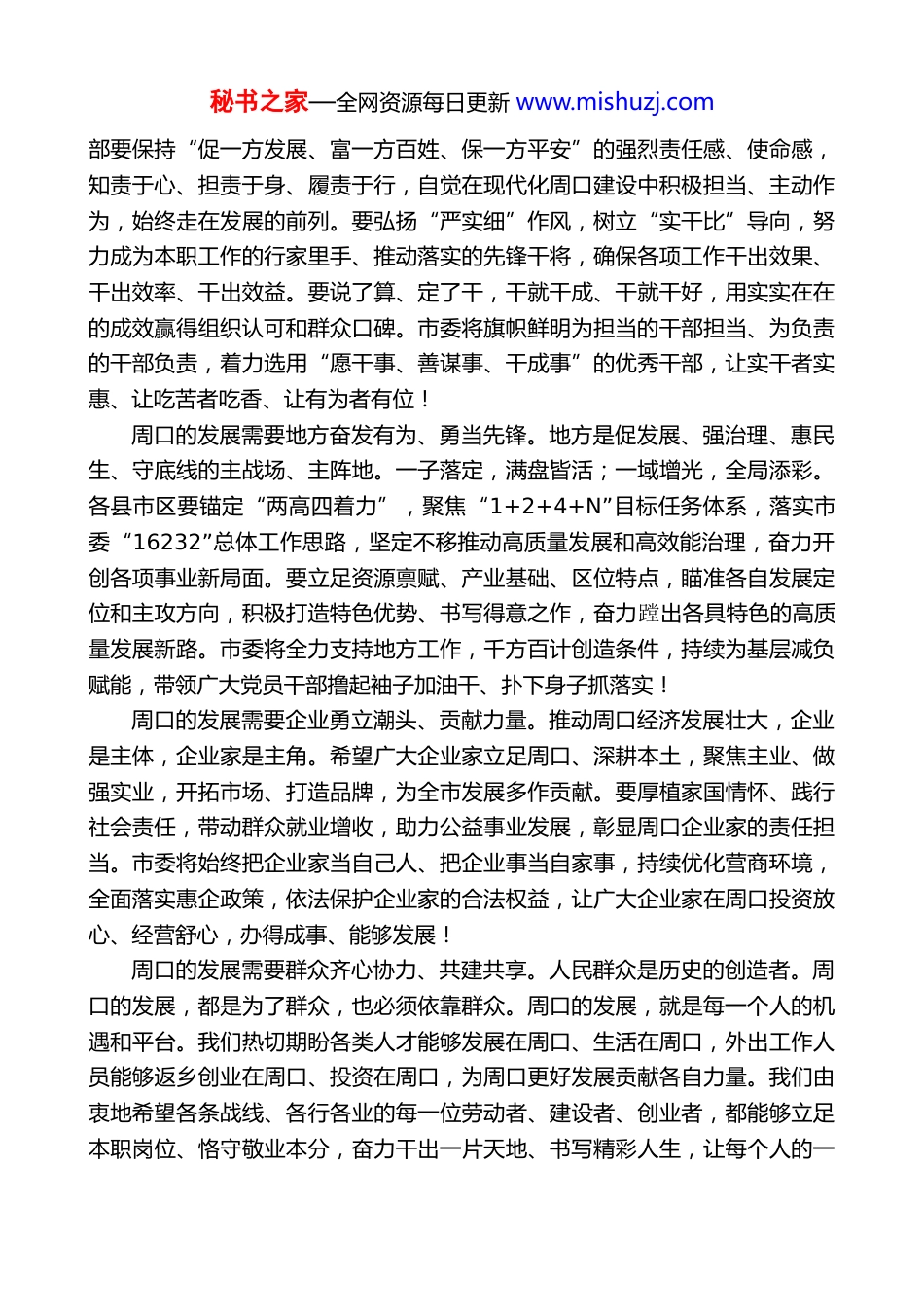 秘书之家—全网资源每日更新 www.mishuzj.com

部要保持“促一方发展、富一方百姓、保一方平安”的强烈责任感、使命感，知责于心、担责于身、履责于行，自觉在现代化周口建设中积极担当、主动作为，始终走在发展的前列。要弘扬“严实细”作风，树立“实干比”导向，努力成为本职工作的行家里手、推动落实的先锋干将，确保各项工作干出效果、干出效率、干出效益。要说了算、定了干，干就干成、干就干好，用实实在在的成效赢得组织认可和群众口碑。市委将旗帜鲜明为担当的干部担当、为负责的干部负责，着力选用“愿干事、善谋事、干成事”的优秀干部，让实干者实惠、让吃苦者吃香、让有为者有位！

周口的发展需要地方奋发有为、勇当先锋。地方是促发展、强治理、惠民生、守底线的主战场、主阵地。一子落定，满盘皆活；一域增光，全局添彩。各县市区要锚定“两高四着力”，聚焦“1+2+4+N”目标任务体系，落实市委“16232”总体工作思路，坚定不移推动高质量发展和高效能治理，奋力开创各项事业新局面。要立足资源禀赋、产业基础、区位特点，瞄准各自发展定位和主攻方向，积极打造特色优势、书写得意之作，奋力蹚出各具特色的高质量发展新路。市委将全力支持地方工作，千方百计创造条件，持续为基层减负赋能，带领广大党员干部撸起袖子加油干、扑下身子抓落实！

周口的发展需要企业勇立潮头、贡献力量。推动周口经济发展壮大，企业是主体，企业家是主角。希望广大企业家立足周口、深耕本土，聚焦主业、做强实业，开拓市场、打造品牌，为全市发展多作贡献。要厚植家国情怀、践行社会责任，带动群众就业增收，助力公益事业发展，彰显周口企业家的责任担当。市委将始终把企业家当自己人、把企业事当自家事，持续优化营商环境，全面落实惠企政策，依法保护企业家的合法权益，让广大企业家在周口投资放心、经营舒心，办得成事、能够发展！

周口的发展需要群众齐心协力、共建共享。人民群众是历史的创造者。周口的发展，都是为了群众，也必须依靠群众。周口的发展，就是每一个人的机遇和平台。我们热切期盼各类人才能够发展在周口、生活在周口，外出工作人员能够返乡创业在周口、投资在周口，为周口更好发展贡献各自力量。我们由衷地希望各条战线、各行各业的每一位劳动者、建设者、创业者，都能够立足本职岗位、恪守敬业本分，奋力干出一片天地、书写精彩人生，让每个人的一